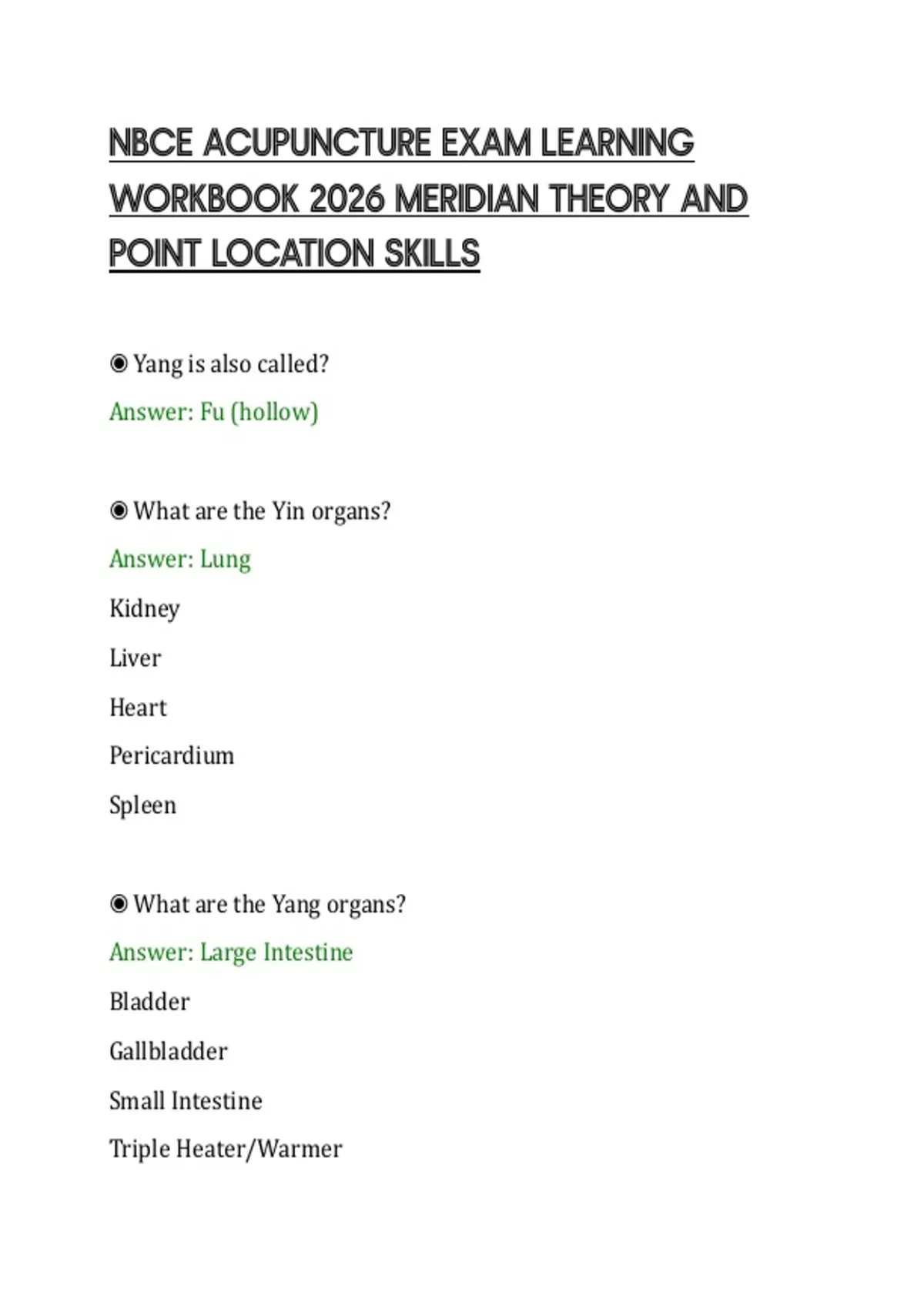 NBCE ACUPUNCTURE EXAM LEARNING WORKBOOK 2026 MERIDIAN THEORY AND POINT LOCATION SKILLS

◉ Yang is also called?

Answer: Fu (hollow)

◉ What are the Yin organs?

Answer: Lung

Kidney

Liver

Heart

Pericardium

Spleen

◉ What are the Yang organs?

Answer: Large Intestine

Bladder

Gallbladder

Small Intestine

Triple Heater/Warmer